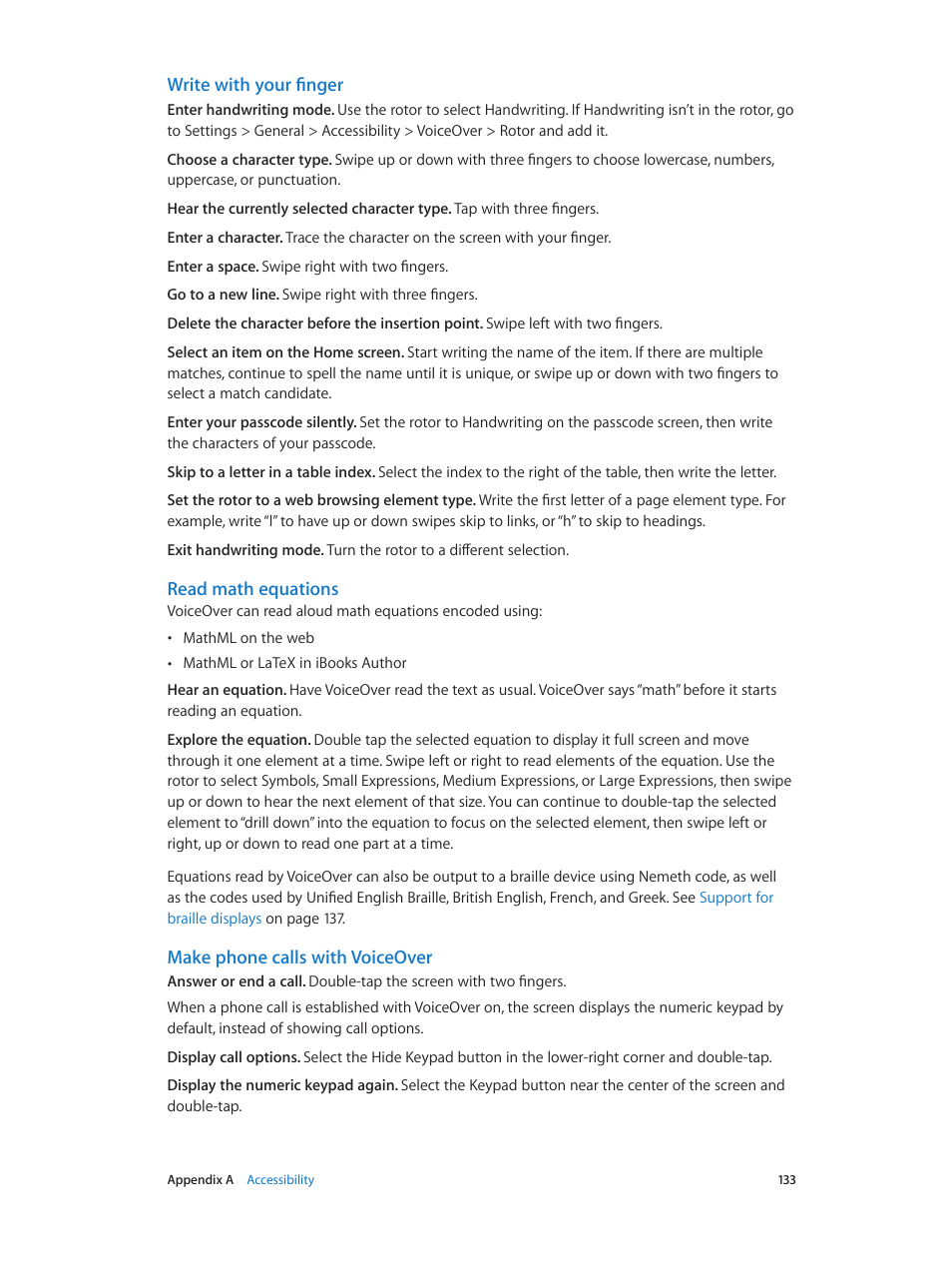 Write with your finger

Enter handwriting mode. Use the rotor to select Handwriting. If Handwriting isn't in the rotor, go to Settings > General > Accessibility > VoiceOver > Rotor and add it.

Choose a character type. Swipe up or down with three fingers to choose lowercase, numbers, uppercase, or punctuation.

Hear the currently selected character type. Tap with three fingers.

Enter a character. Trace the character on the screen with your finger.

Enter a space. Swipe right with two fingers.

Go to a new line. Swipe right with three fingers.

Delete the character before the insertion point. Swipe left with two fingers.

Select an item on the Home screen. Start writing the name of the item. If there are multiple matches, continue to spell the name until it is unique, or swipe up or down with two fingers to select a match candidate.

Enter your passcode silently. Set the rotor to Handwriting on the passcode screen, then write the characters of your passcode.

Skip to a letter in a table index. Select the index to the right of the table, then write the letter.

Set the rotor to a web browsing element type. Write the first letter of a page element type. For example, write "l" to have up or down swipes skip to links, or "h" to skip to headings.

Exit handwriting mode. Turn the rotor to a different selection.

Read math equations

VoiceOver can read aloud math equations encoded using:

• MathML on the web
• MathML or LaTeX in iBooks Author

Hear an equation. Have VoiceOver read the text as usual. VoiceOver says "math" before it starts reading an equation.

Explore the equation. Double tap the selected equation to display it full screen and move through it one element at a time. Swipe left or right to read elements of the equation. Use the rotor to select Symbols, Small Expressions, Medium Expressions, or Large Expressions, then swipe up or down to hear the next element of that size. You can continue to double-tap the selected element to "drill down" into the equation to focus on the selected element, then swipe left or right, up or down to read one part at a time.

Equations read by VoiceOver can also be output to a braille device using Nemeth code, as well as the codes used by Unified English Braille, British English, French, and Greek. See Support for braille displays on page 137.

Make phone calls with VoiceOver

Answer or end a call. Double-tap the screen with two fingers.

When a phone call is established with VoiceOver on, the screen displays the numeric keypad by default, instead of showing call options.

Display call options. Select the Hide Keypad button in the lower-right corner and double-tap.

Display the numeric keypad again. Select the Keypad button near the center of the screen and double-tap.

Appendix A Accessibility 133